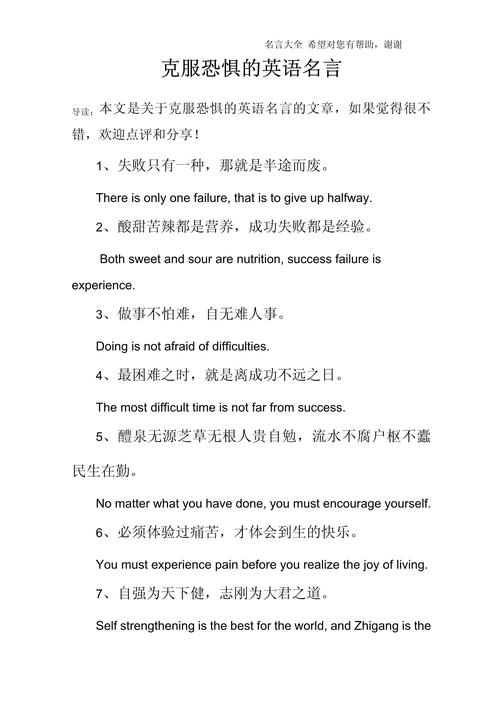 名言大全 希望对您有帮助，谢谢

克服恐惧的英语名言

导读：本文是关于克服恐惧的英语名言的文章，如果觉得很不错，欢迎点评和分享！

1、失败只有一种，那就是半途而废。

There is only one failure, that is to give up halfway.

2、酸甜苦辣都是营养，成功失败都是经验。

Both sweet and sour are nutrition, success failure is experience.

3、做事不怕难，自无难人事。

Doing is not afraid of difficulties.

4、最困难之时，就是离成功不远之日。

The most difficult time is not far from success.

5、醴泉无源芝草无根人贵自勉，流水不腐户枢不蠹民生在勤。

No matter what you have done, you must encourage yourself.

6、必须体验过痛苦，才体会到生的快乐。

You must experience pain before you realize the joy of living.

7、自强为天下健，志刚为大君之道。

Self strengthening is the best for the world, and Zhigang is the